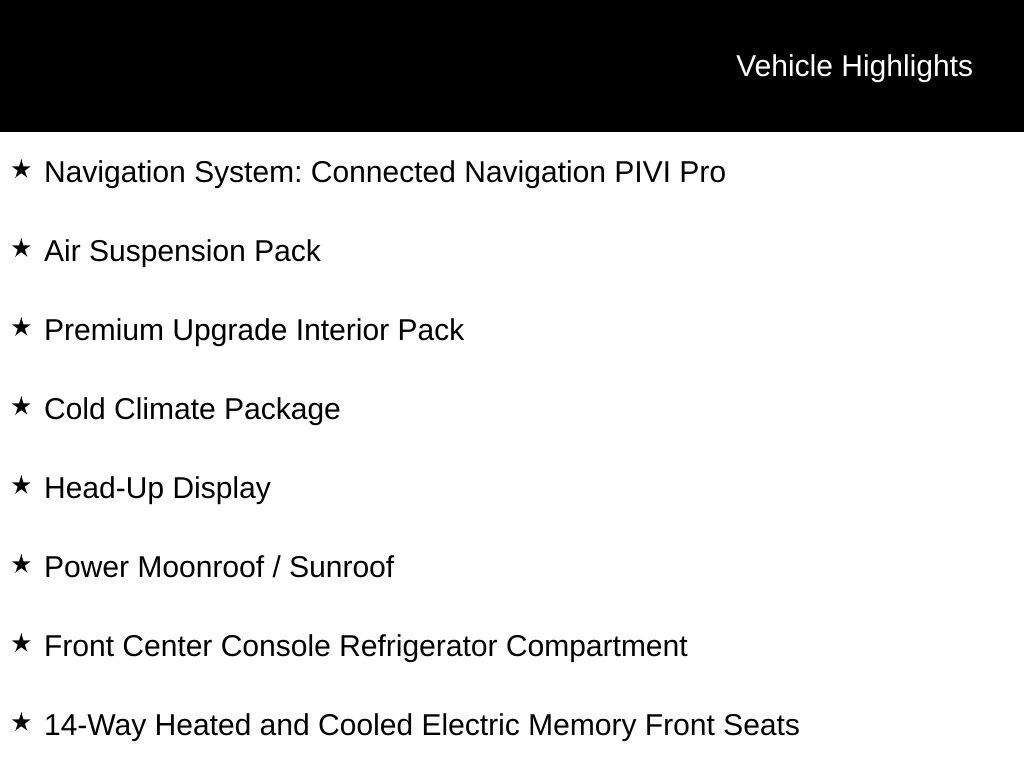 Vehicle Highlights

★ Navigation System: Connected Navigation PIVI Pro

★ Air Suspension Pack

★ Premium Upgrade Interior Pack

★ Cold Climate Package

★ Head-Up Display

★ Power Moonroof / Sunroof

★ Front Center Console Refrigerator Compartment

★ 14-Way Heated and Cooled Electric Memory Front Seats